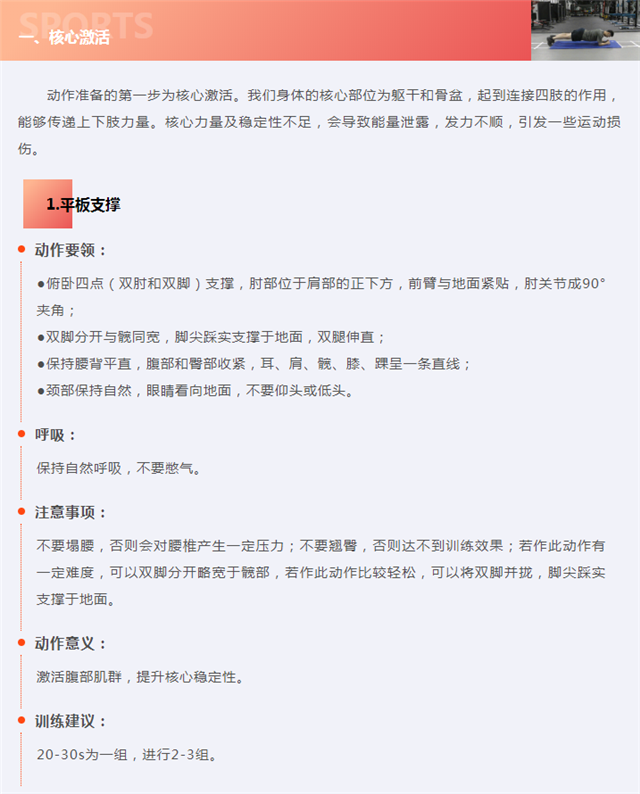 SPORTS
一、核心激活

动作准备的第一步为核心激活。我们身体的核心部位为躯干和骨盆，起到连接四肢的作用，能够传递上下肢力量。核心力量及稳定性不足，会导致能量泄露，发力不顺，引发一些运动损伤。

1.平板支撑

动作要领：

●俯卧四点（双肘和双脚）支撑，肘部位于肩部的正下方，前臂与地面紧贴，肘关节成90°夹角；
●双脚分开与髋同宽，脚尖踩实支撑于地面，双腿伸直；
●保持腰背平直，腹部和臀部收紧，耳、肩、髋、膝、踝呈一条直线；
●颈部保持自然，眼睛看向地面，不要仰头或低头。

呼吸：

保持自然呼吸，不要憋气。

注意事项：

不要塌腰，否则会对腰椎产生一定压力；不要翘臀，否则达不到训练效果；若作此动作有一定难度，可以双脚分开略宽于髋部，若作此动作比较轻松，可以将双脚并拢，脚尖踩实支撑于地面。

动作意义：

激活腹部肌群，提升核心稳定性。

训练建议：

20-30s为一组，进行2-3组。